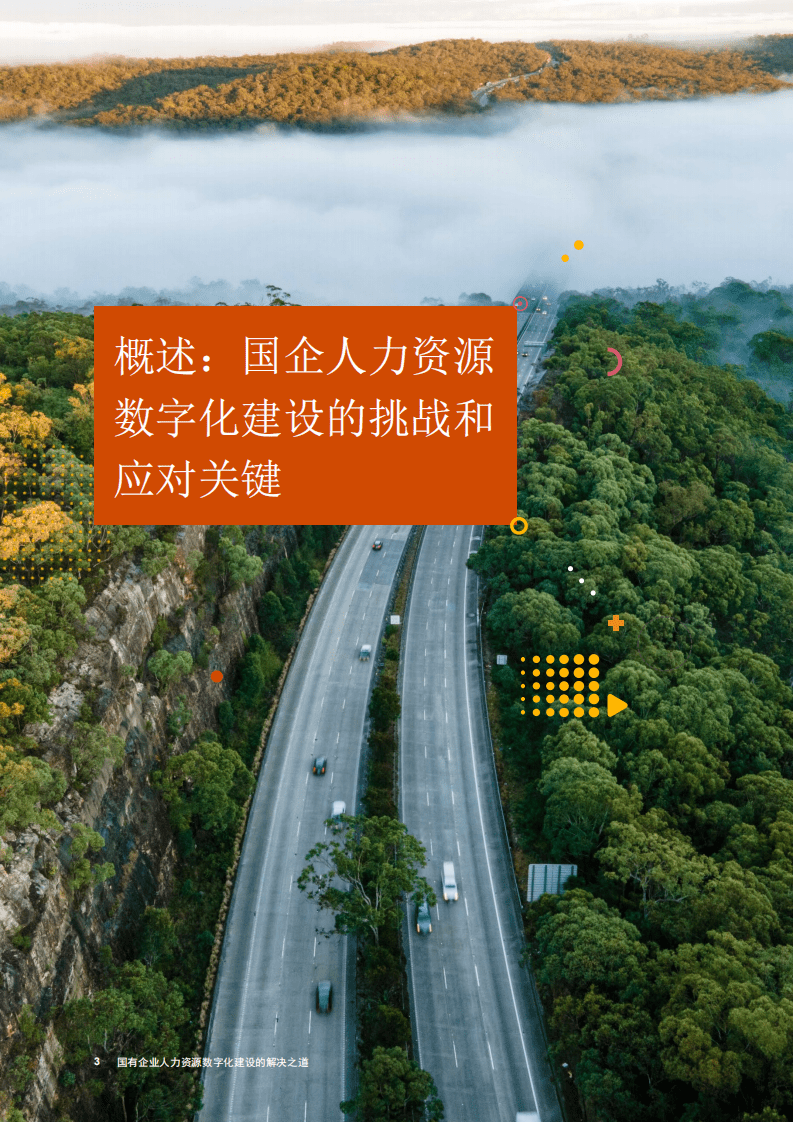 概述：国企人力资源数字化建设的挑战和应对关键

3 国有企业人力资源数字化建设的解决之道